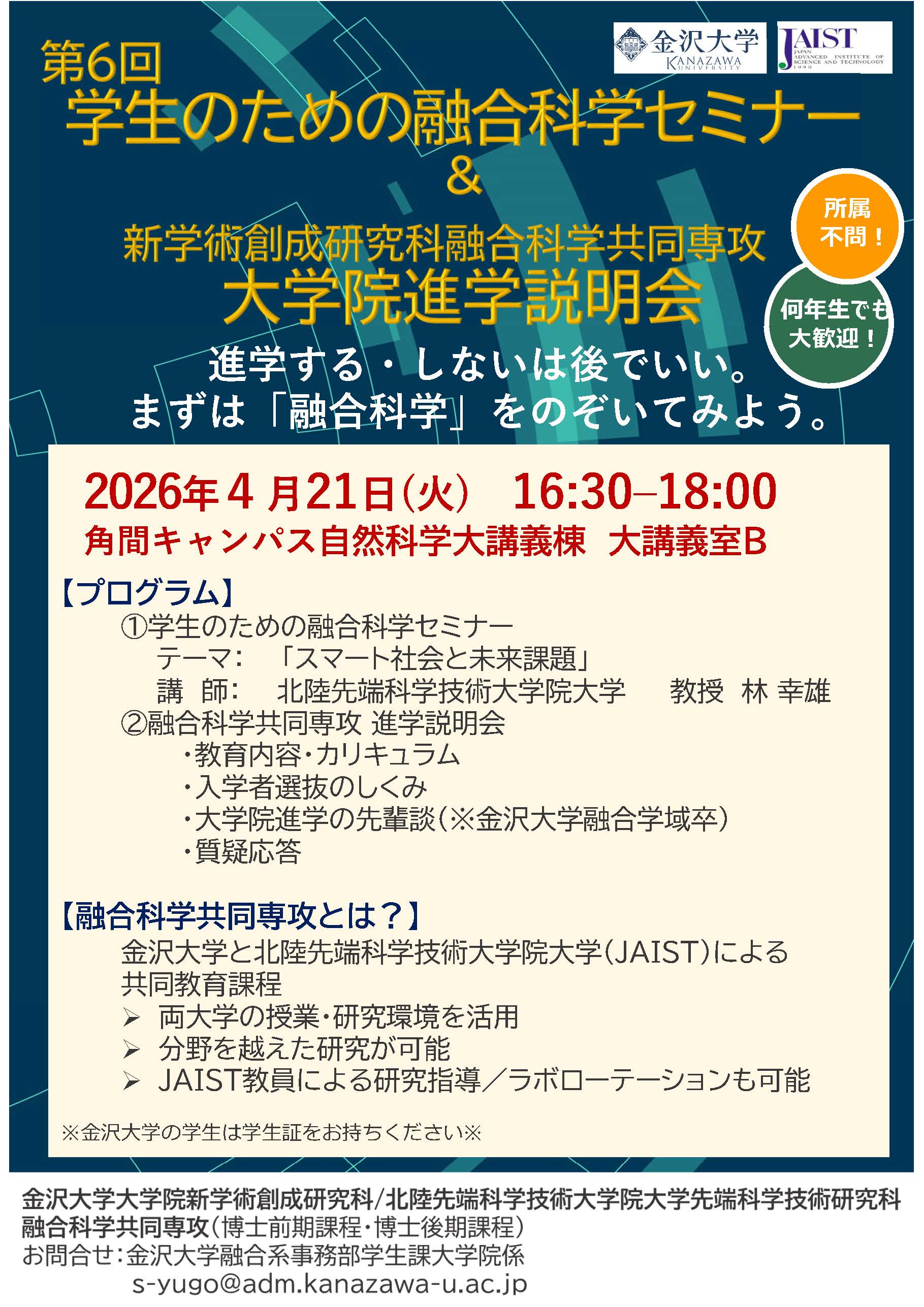 金沢大学
KANAZAWA UNIVERSITY

JAIST
JAPAN ADVANCED INSTITUTE OF SCIENCE AND TECHNOLOGY 1990

第6回
学生のための融合科学セミナー
&
新学術創成研究科融合科学共同専攻
大学院進学説明会

所属
不問！

何年生でも
大歓迎！

進学する・しないは後でいい。
まずは「融合科学」をのぞいてみよう。

2026年4月21日(火) 16:30–18:00
角間キャンパス自然科学大講義棟 大講義室B

【プログラム】
①学生のための融合科学セミナー
テーマ: 「スマート社会と未来課題」
講 師: 北陸先端科学技術大学院大学 教授 林 幸雄
②融合科学共同専攻 進学説明会
・教育内容・カリキュラム
・入学者選抜のしくみ
・大学院進学の先輩談(※金沢大学融合学域卒)
・質疑応答

【融合科学共同専攻とは？】
金沢大学と北陸先端科学技術大学院大学(JAIST)による共同教育課程
➢ 両大学の授業・研究環境を活用
➢ 分野を越えた研究が可能
➢ JAIST教員による研究指導／ラボローテーションも可能

※金沢大学の学生は学生証をお持ちください※

金沢大学大学院新学術創成研究科/北陸先端科学技術大学院大学先端科学技術研究科
融合科学共同専攻(博士前期課程・博士後期課程)
お問合せ:金沢大学融合系事務部学生課大学院係
s-yugo@adm.kanazawa-u.ac.jp